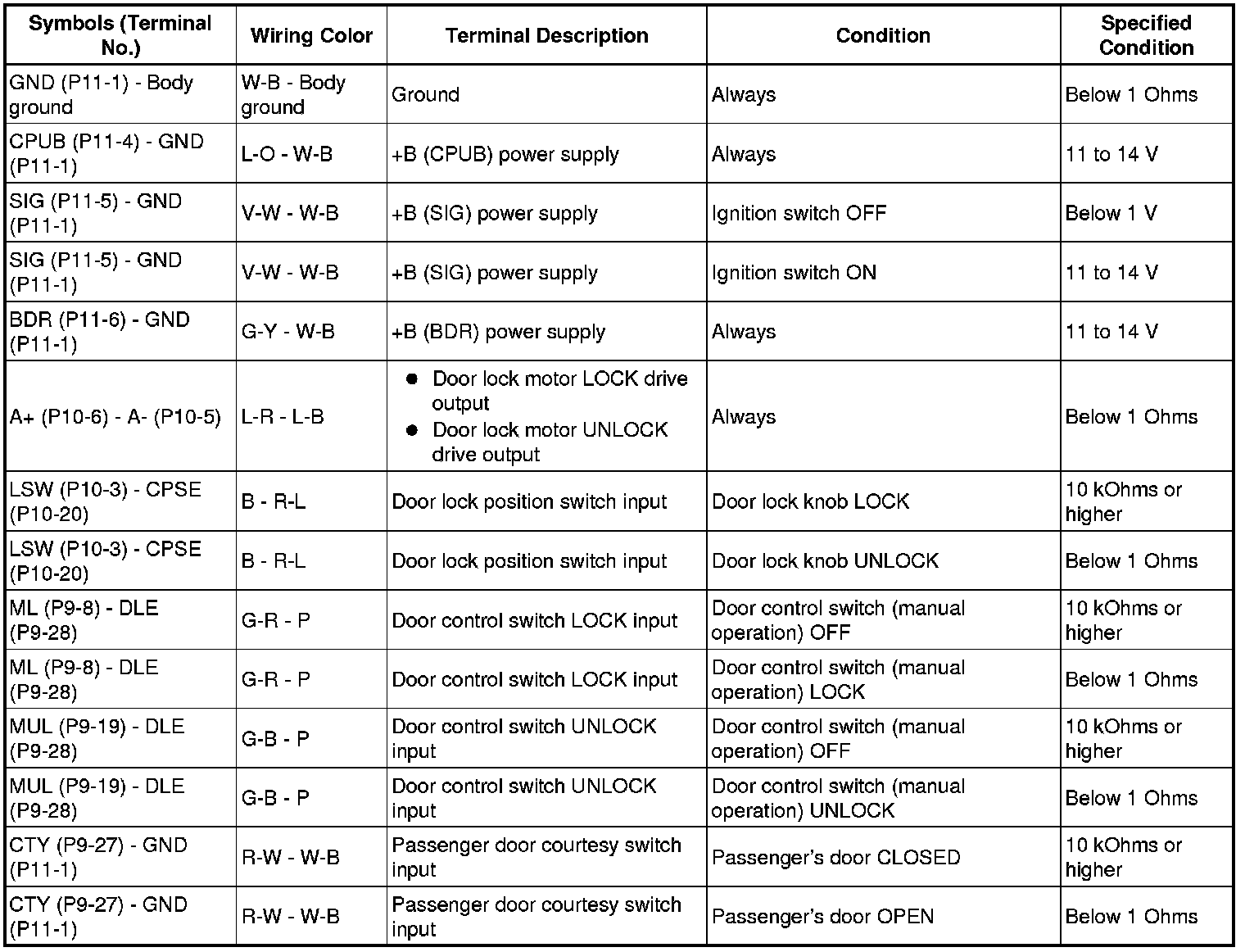 | Symbols (Terminal No.) | Wiring Color | Terminal Description | Condition | Specified Condition |
|---|---|---|---|---|
| GND (P11-1) - Body ground | W-B - Body ground | Ground | Always | Below 1 Ohms |
| CPUB (P11-4) - GND (P11-1) | L-O - W-B | +B (CPUB) power supply | Always | 11 to 14 V |
| SIG (P11-5) - GND (P11-1) | V-W - W-B | +B (SIG) power supply | Ignition switch OFF | Below 1 V |
| SIG (P11-5) - GND (P11-1) | V-W - W-B | +B (SIG) power supply | Ignition switch ON | 11 to 14 V |
| BDR (P11-6) - GND (P11-1) | G-Y - W-B | +B (BDR) power supply | Always | 11 to 14 V |
| A+ (P10-6) - A- (P10-5) | L-R - L-B | ● Door lock motor LOCK drive output ● Door lock motor UNLOCK drive output | Always | Below 1 Ohms |
| LSW (P10-3) - CPSE (P10-20) | B - R-L | Door lock position switch input | Door lock knob LOCK | 10 kOhms or higher |
| LSW (P10-3) - CPSE (P10-20) | B - R-L | Door lock position switch input | Door lock knob UNLOCK | Below 1 Ohms |
| ML (P9-8) - DLE (P9-28) | G-R - P | Door control switch LOCK input | Door control switch (manual operation) OFF | 10 kOhms or higher |
| ML (P9-8) - DLE (P9-28) | G-R - P | Door control switch LOCK input | Door control switch (manual operation) LOCK | Below 1 Ohms |
| MUL (P9-19) - DLE (P9-28) | G-B - P | Door control switch UNLOCK input | Door control switch (manual operation) OFF | 10 kOhms or higher |
| MUL (P9-19) - DLE (P9-28) | G-B - P | Door control switch UNLOCK input | Door control switch (manual operation) UNLOCK | Below 1 Ohms |
| CTY (P9-27) - GND (P11-1) | R-W - W-B | Passenger door courtesy switch input | Passenger's door CLOSED | 10 kOhms or higher |
| CTY (P9-27) - GND (P11-1) | R-W - W-B | Passenger door courtesy switch input | Passenger's door OPEN | Below 1 Ohms |